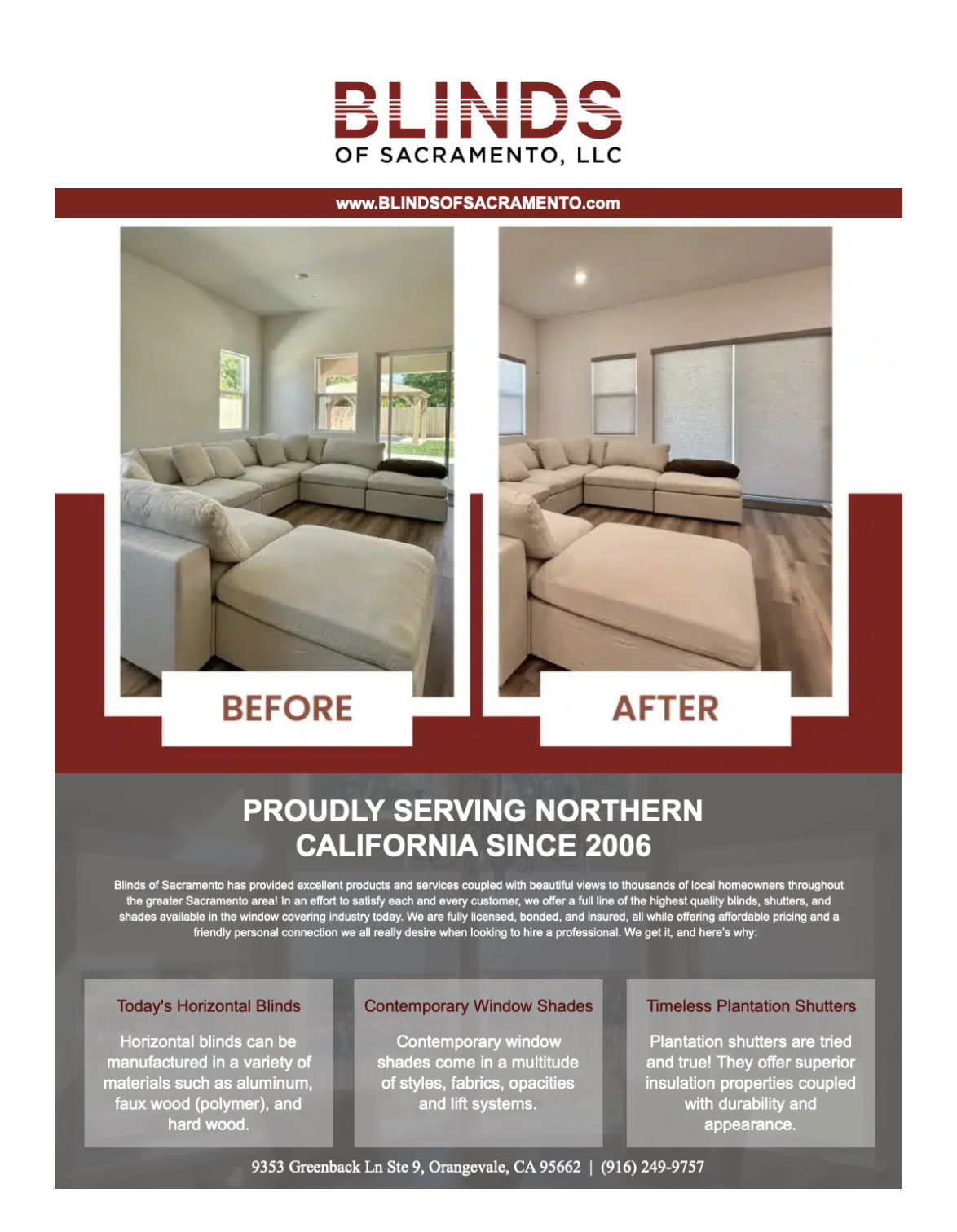 BLINDS
OF SACRAMENTO, LLC

www.BLINDSOFSACRAMENTO.com

BEFORE

AFTER

PROUDLY SERVING NORTHERN CALIFORNIA SINCE 2006

Blinds of Sacramento has provided excellent products and services coupled with beautiful views to thousands of local homeowners throughout the greater Sacramento area! In an effort to satisfy each and every customer, we offer a full line of the highest quality blinds, shutters, and shades available in the window covering industry today. We are fully licensed, bonded, and insured, all while offering affordable pricing and a friendly personal connection we all really desire when looking to hire a professional. We get it, and here's why:

Today's Horizontal Blinds

Horizontal blinds can be manufactured in a variety of materials such as aluminum, faux wood (polymer), and hard wood.

Contemporary Window Shades

Contemporary window shades come in a multitude of styles, fabrics, opacities and lift systems.

Timeless Plantation Shutters

Plantation shutters are tried and true! They offer superior insulation properties coupled with durability and appearance.

9353 Greenback Ln Ste 9, Orangevale, CA 95662 | (916) 249-9757